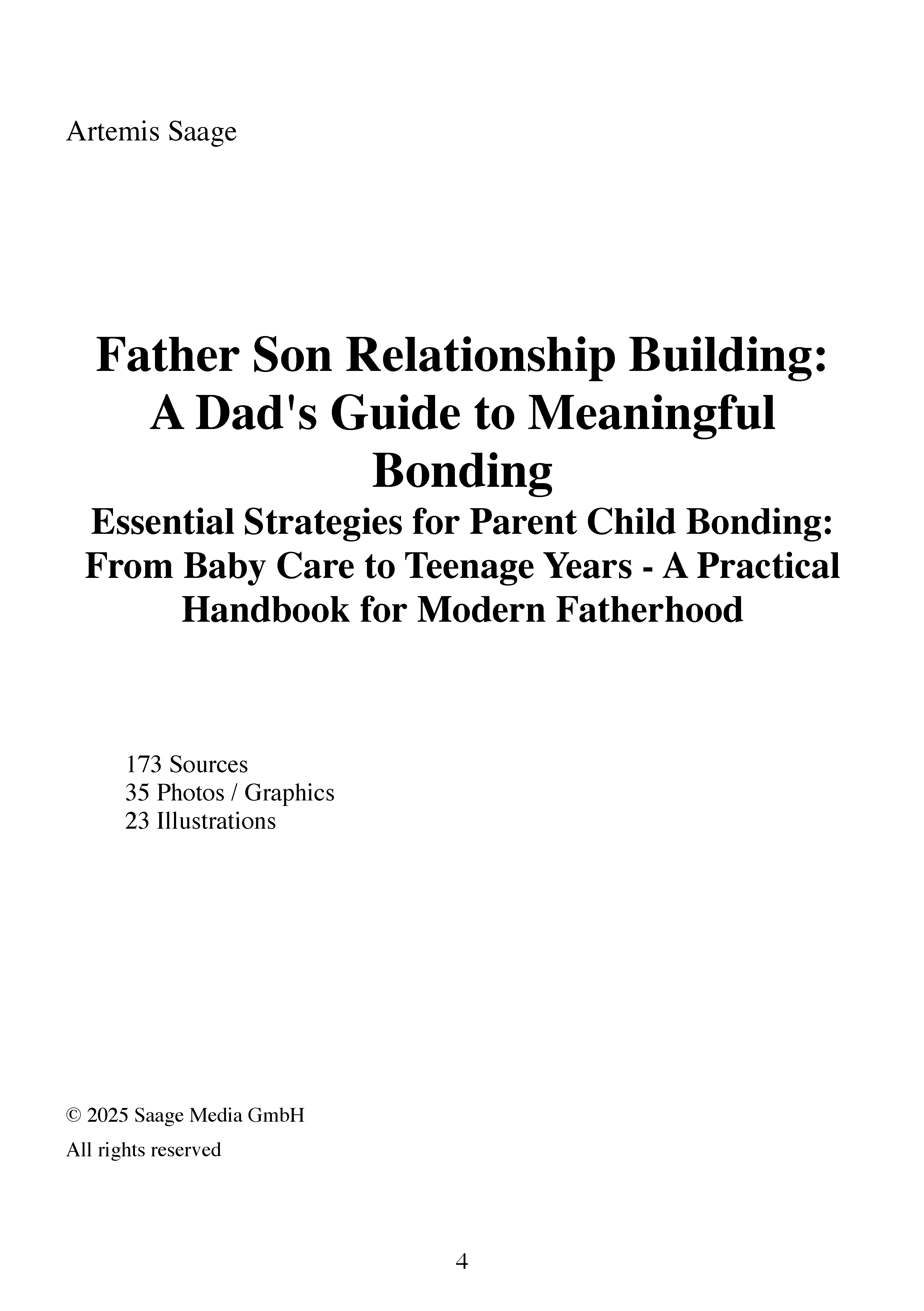 Artemis Saage

Father Son Relationship Building: A Dad's Guide to Meaningful Bonding

Essential Strategies for Parent Child Bonding: From Baby Care to Teenage Years - A Practical Handbook for Modern Fatherhood

173 Sources
35 Photos / Graphics
23 Illustrations

© 2025 Saage Media GmbH
All rights reserved

4